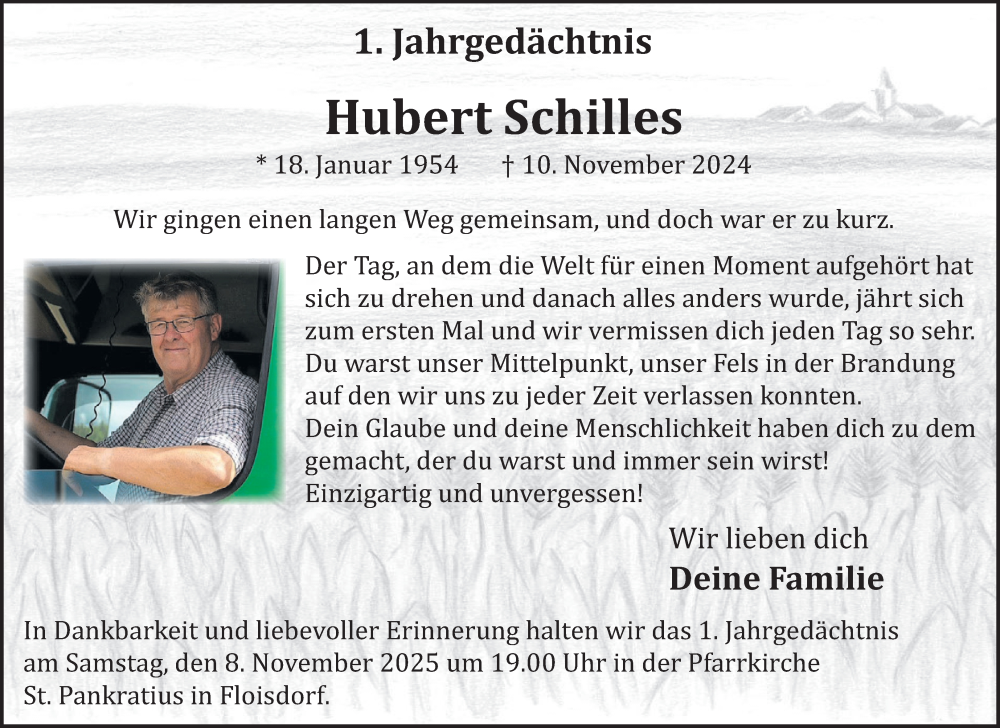 1. Jahrgedächtnis

Hubert Schilles

* 18. Januar 1954 † 10. November 2024

Wir gingen einen langen Weg gemeinsam, und doch war er zu kurz.

Der Tag, an dem die Welt für einen Moment aufgehört hat sich zu drehen und danach alles anders wurde, jährt sich zum ersten Mal und wir vermissen dich jeden Tag so sehr. Du warst unser Mittelpunkt, unser Fels in der Brandung auf den wir uns zu jeder Zeit verlassen konnten. Dein Glaube und deine Menschlichkeit haben dich zu dem gemacht, der du warst und immer sein wirst! Einzigartig und unvergessen!

Wir lieben dich
Deine Familie

In Dankbarkeit und liebevoller Erinnerung halten wir das 1. Jahrgedächtnis am Samstag, den 8. November 2025 um 19.00 Uhr in der Pfarrkirche St. Pankratius in Floisdorf.